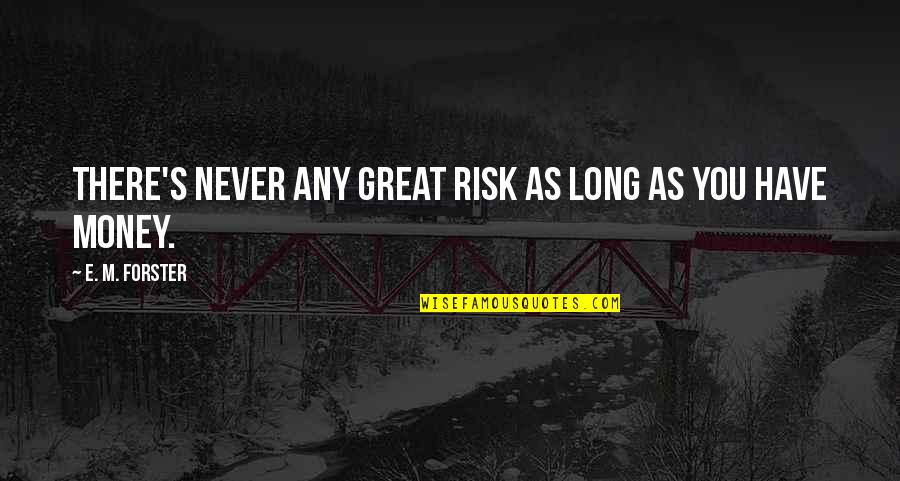 THERE'S NEVER ANY GREAT RISK AS LONG AS YOU HAVE MONEY.

~ E. M. FORSTER

WISEFAMOUSQUOTES.COM